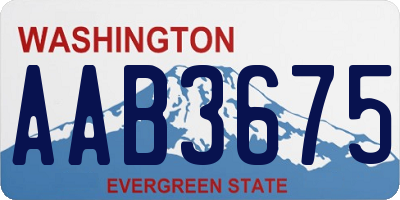 WASHINGTON
AAB3675
EVERGREEN STATE